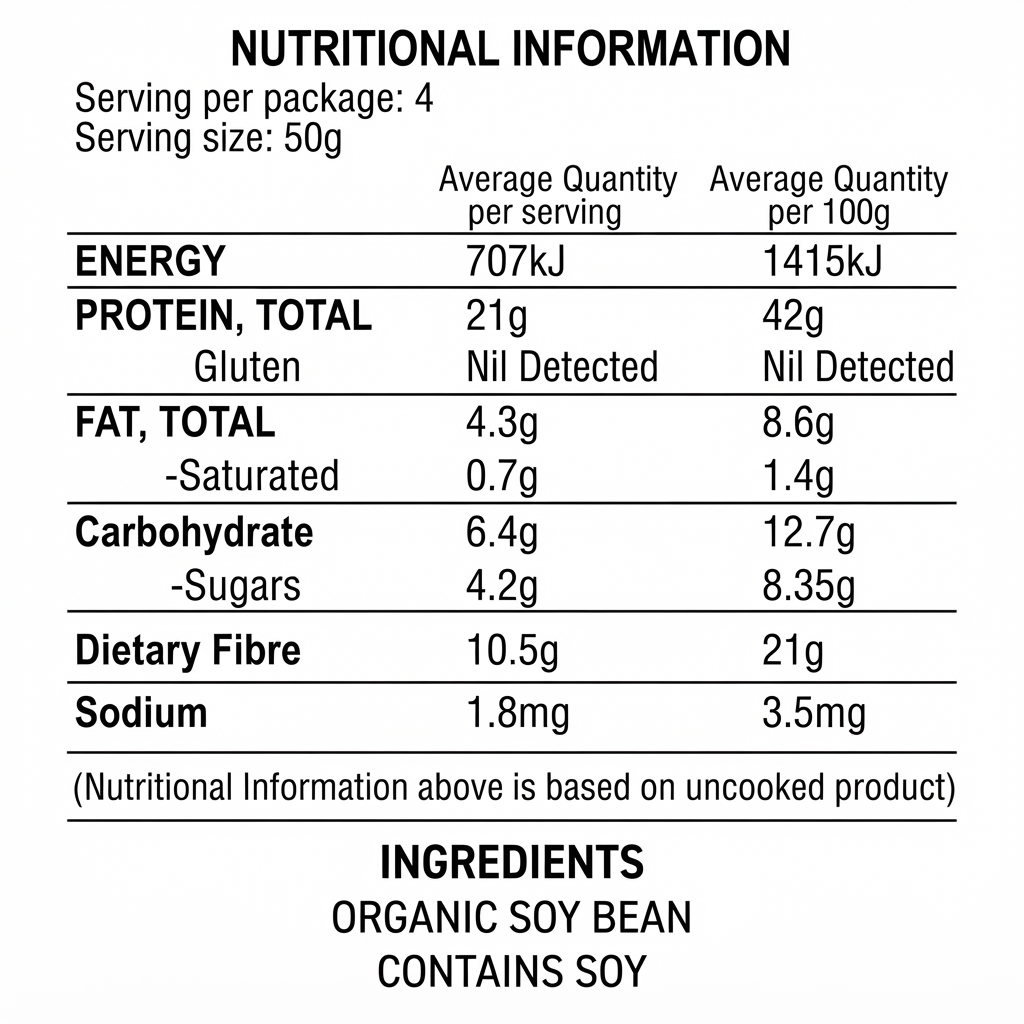 NUTRITIONAL INFORMATION

Serving per package: 4
Serving size: 50g

|  | Average Quantity per serving | Average Quantity per 100g |
|---|---|---|
| ENERGY | 707kJ | 1415kJ |
| PROTEIN, TOTAL | 21g | 42g |
| Gluten | Nil Detected | Nil Detected |
| FAT, TOTAL | 4.3g | 8.6g |
| -Saturated | 0.7g | 1.4g |
| Carbohydrate | 6.4g | 12.7g |
| -Sugars | 4.2g | 8.35g |
| Dietary Fibre | 10.5g | 21g |
| Sodium | 1.8mg | 3.5mg |

(Nutritional Information above is based on uncooked product)

INGREDIENTS
ORGANIC SOY BEAN
CONTAINS SOY